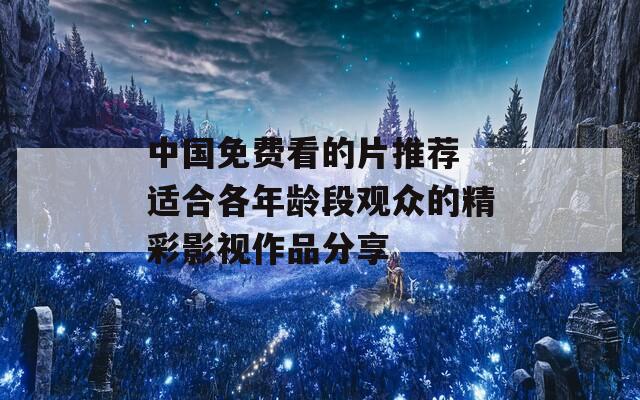 中国免费看的片推荐适合各年龄段观众的精彩影视作品分享